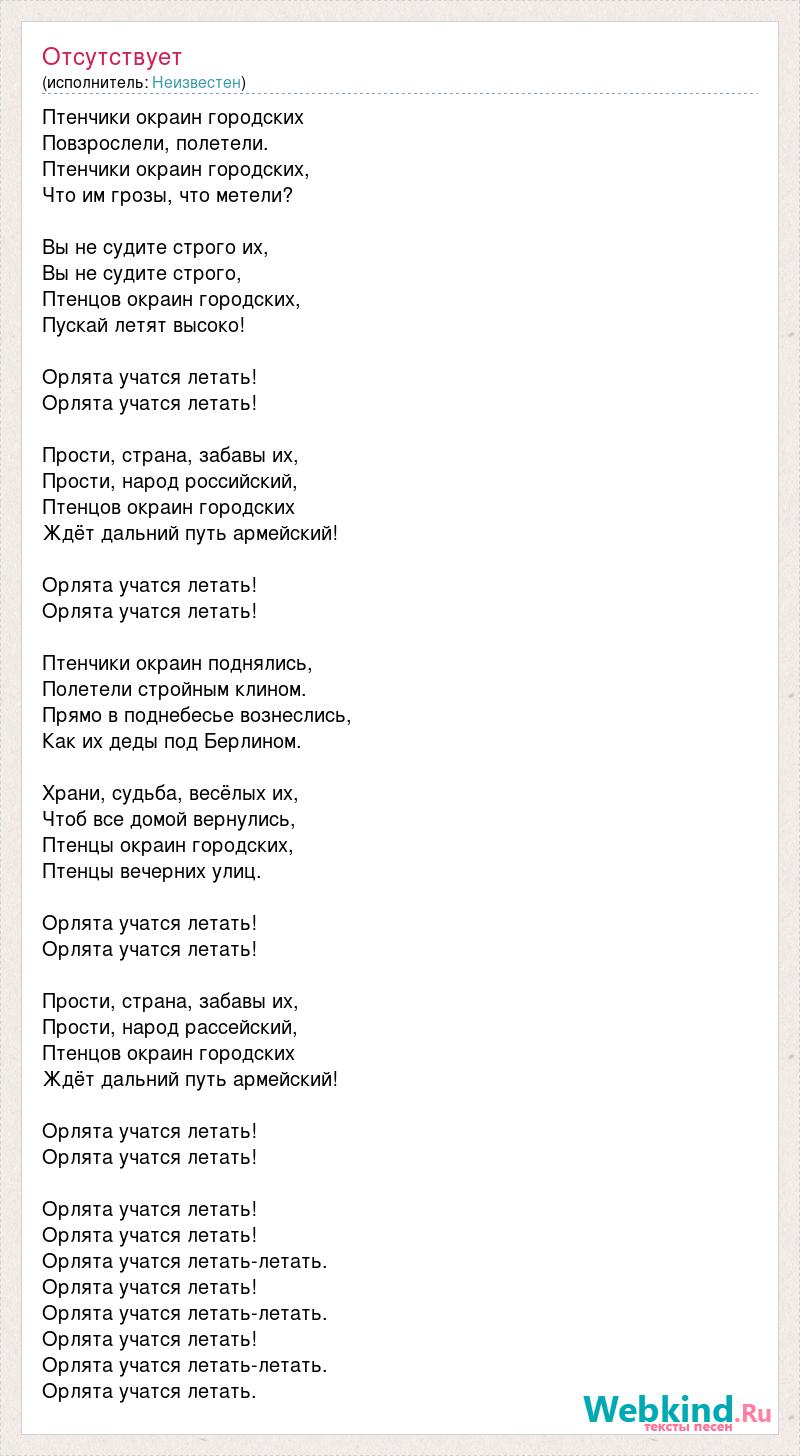 Отсутствует
(исполнитель: Неизвестен)

Птенчики окраин городских
Повзрослели, полетели.
Птенчики окраин городских,
Что им грозы, что метели?

Вы не судите строго их,
Вы не судите строго,
Птенцов окраин городских,
Пускай летят высоко!

Орлята учатся летать!
Орлята учатся летать!

Прости, страна, забавы их,
Прости, народ российский,
Птенцов окраин городских
Ждёт дальний путь армейский!

Орлята учатся летать!
Орлята учатся летать!

Птенчики окраин поднялись,
Полетели стройным клином.
Прямо в поднебесье вознеслись,
Как их деды под Берлином.

Храни, судьба, весёлых их,
Чтоб все домой вернулись,
Птенцы окраин городских,
Птенцы вечерних улиц.

Орлята учатся летать!
Орлята учатся летать!

Прости, страна, забавы их,
Прости, народ рассейский,
Птенцов окраин городских
Ждёт дальний путь армейский!

Орлята учатся летать!
Орлята учатся летать!

Орлята учатся летать!
Орлята учатся летать!
Орлята учатся летать-летать.
Орлята учатся летать!
Орлята учатся летать-летать.
Орлята учатся летать!
Орлята учатся летать-летать.
Орлята учатся летать.

Webkind.Ru
тексты песен